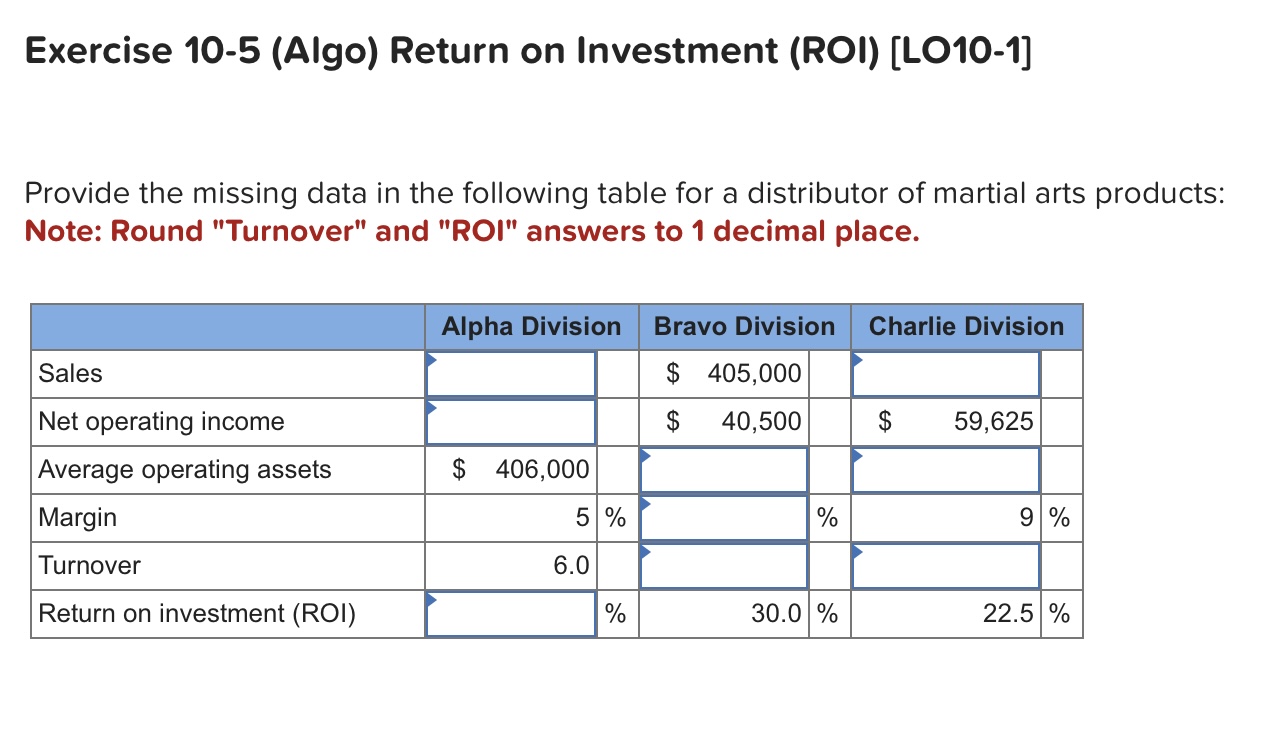 Exercise 10-5 (Algo) Return on Investment (ROI) [LO10-1]

Provide the missing data in the following table for a distributor of martial arts products:
Note: Round "Turnover" and "ROI" answers to 1 decimal place.

| | Alpha Division | Bravo Division | Charlie Division |
|---|---|---|---|
| Sales | | $ 405,000 | |
| Net operating income | | $ 40,500 | $ 59,625 |
| Average operating assets | $ 406,000 | | |
| Margin | 5 % | % | 9 % |
| Turnover | 6.0 | | |
| Return on investment (ROI) | % | 30.0 % | 22.5 % |